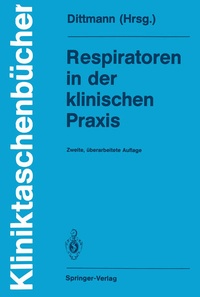 Kliniktaschenbücher

Dittmann (Hrsg.)

Respiratoren in der klinischen Praxis

Zweite, überarbeitete Auflage

Springer-Verlag